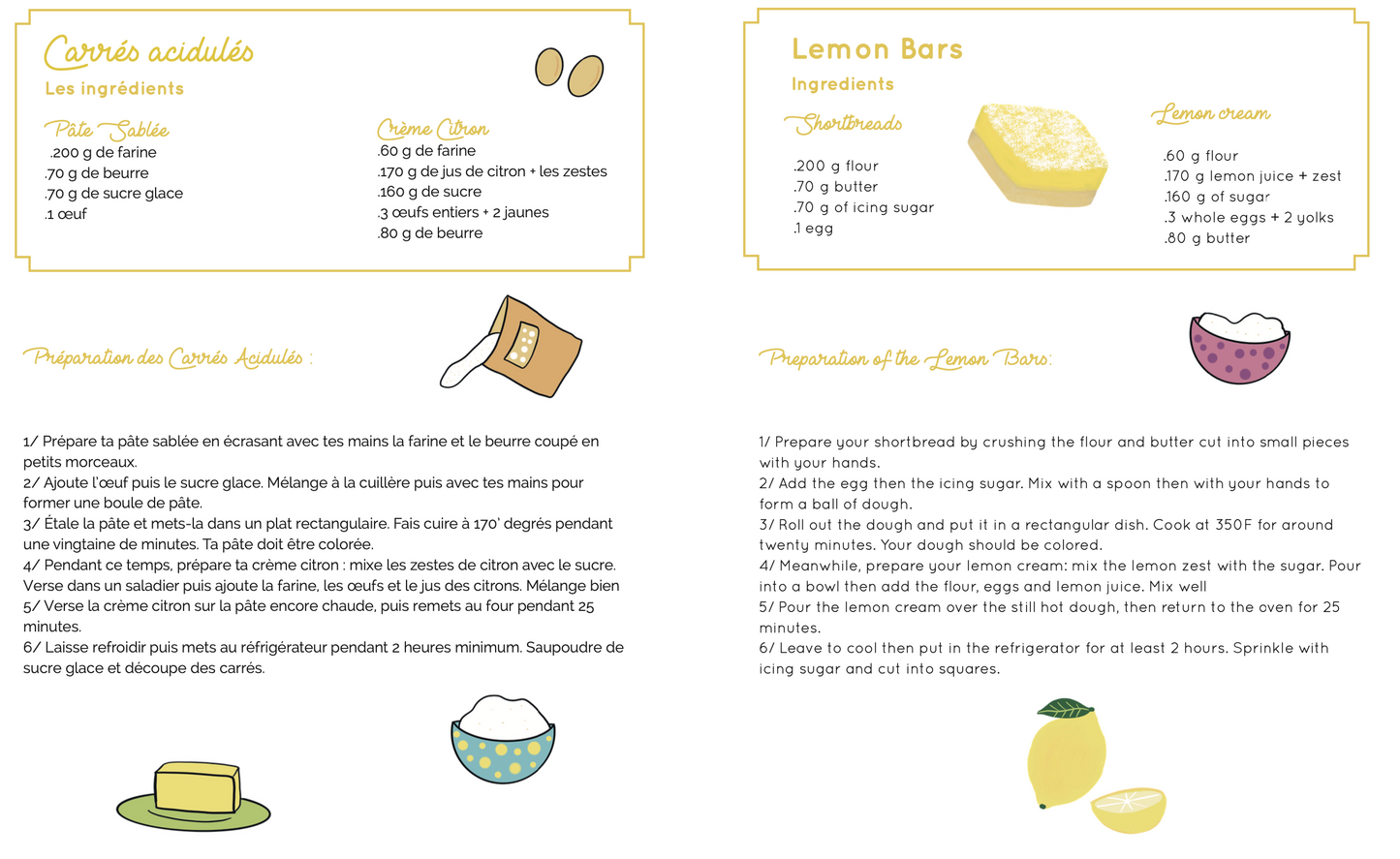 Carrés acidulés

Les ingrédients

Pâte Sablée
.200 g de farine
.70 g de beurre
.70 g de sucre glace
.1 œuf

Crème Citron
.60 g de farine
.170 g de jus de citron + les zestes
.160 g de sucre
.3 œufs entiers + 2 jaunes
.80 g de beurre

Préparation des Carrés Acidulés :

1/ Prépare ta pâte sablée en écrasant avec tes mains la farine et le beurre coupé en petits morceaux.
2/ Ajoute l'œuf puis le sucre glace. Mélange à la cuillère puis avec tes mains pour former une boule de pâte.
3/ Étale la pâte et mets-la dans un plat rectangulaire. Fais cuire à 170° degrés pendant une vingtaine de minutes. Ta pâte doit être colorée.
4/ Pendant ce temps, prépare ta crème citron : mixe les zestes de citron avec le sucre. Verse dans un saladier puis ajoute la farine, les œufs et le jus des citrons. Mélange bien
5/ Verse la crème citron sur la pâte encore chaude, puis remets au four pendant 25 minutes.
6/ Laisse refroidir puis mets au réfrigérateur pendant 2 heures minimum. Saupoudre de sucre glace et découpe des carrés.

Lemon Bars

Ingredients

Shortbreads
.200 g flour
.70 g butter
.70 g of icing sugar
.1 egg

Lemon cream
.60 g flour
.170 g lemon juice + zest
.160 g of sugar
.3 whole eggs + 2 yolks
.80 g butter

Preparation of the Lemon Bars:

1/ Prepare your shortbread by crushing the flour and butter cut into small pieces with your hands.
2/ Add the egg then the icing sugar. Mix with a spoon then with your hands to form a ball of dough.
3/ Roll out the dough and put it in a rectangular dish. Cook at 350F for around twenty minutes. Your dough should be colored.
4/ Meanwhile, prepare your lemon cream: mix the lemon zest with the sugar. Pour into a bowl then add the flour, eggs and lemon juice. Mix well
5/ Pour the lemon cream over the still hot dough, then return to the oven for 25 minutes.
6/ Leave to cool then put in the refrigerator for at least 2 hours. Sprinkle with icing sugar and cut into squares.